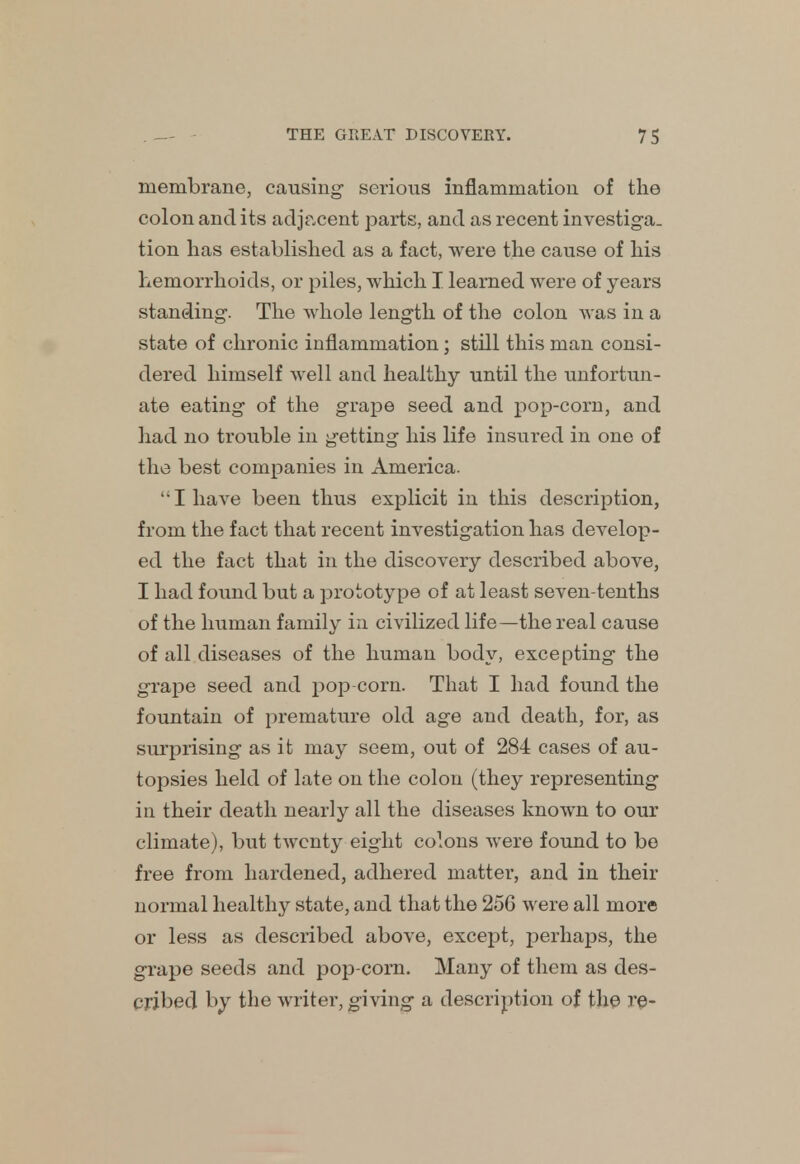 THE GREAT DISCOVERY. 75

membrane, causing serious inflammation of the colon and its adjacent parts, and as recent investigation has established as a fact, were the cause of his hemorrhoids, or piles, which I learned were of years standing. The whole length of the colon was in a state of chronic inflammation; still this man considered himself well and healthy until the unfortunate eating of the grape seed and pop-corn, and had no trouble in getting his life insured in one of the best companies in America.

"I have been thus explicit in this description, from the fact that recent investigation has developed the fact that in the discovery described above, I had found but a prototype of at least seven-tenths of the human family in civilized life—the real cause of all diseases of the human body, excepting the grape seed and pop-corn. That I had found the fountain of premature old age and death, for, as surprising as it may seem, out of 284 cases of autopsies held of late on the colon (they representing in their death nearly all the diseases known to our climate), but twenty eight colons were found to be free from hardened, adhered matter, and in their normal healthy state, and that the 256 were all more or less as described above, except, perhaps, the grape seeds and pop-corn. Many of them as described by the writer, giving a description of the re-